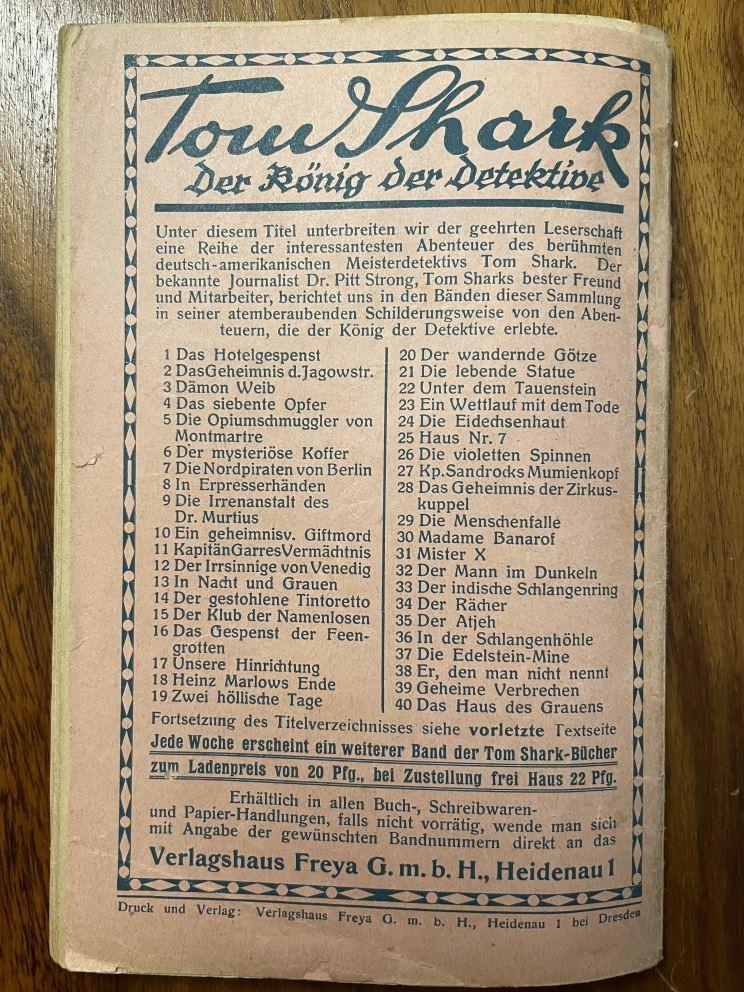 Tom Shark
Der König der Detektive

Unter diesem Titel unterbreiten wir der geehrten Leserschaft eine Reihe der interessantesten Abenteuer des berühmten deutsch-amerikanischen Meisterdetektivs Tom Shark. Der bekannte Journalist Dr. Pitt Strong, Tom Sharks bester Freund und Mitarbeiter, berichtet uns in den Bänden dieser Sammlung in seiner atemberaubenden Schilderungsweise von den Abenteuern, die der König der Detektive erlebte.

1 Das Hotelgespenst
2 DasGeheimnis d. Jagowstr.
3 Dämon Weib
4 Das siebente Opfer
5 Die Opiumschmuggler von Montmartre
6 Der mysteriöse Koffer
7 Die Nordpiraten von Berlin
8 In Erpresserhänden
9 Die Irrenanstalt des Dr. Murtius
10 Ein geheimnisv. Giftmord
11 KapitänGarresVermächtnis
12 Der Irrsinnige von Venedig
13 In Nacht und Grauen
14 Der gestohlene Tintoretto
15 Der Klub der Namenlosen
16 Das Gespenst der Feengrotten
17 Unsere Hinrichtung
18 Heinz Marlows Ende
19 Zwei höllische Tage

20 Der wandernde Götze
21 Die lebende Statue
22 Unter dem Tauenstein
23 Ein Wettlauf mit dem Tode
24 Die Eidechsenhaut
25 Haus Nr. 7
26 Die violetten Spinnen
27 Kp. Sandrocks Mumienkopf
28 Das Geheimnis der Zirkuskuppel
29 Die Menschenfalle
30 Madame Banarof
31 Mister X
32 Der Mann im Dunkeln
33 Der indische Schlangenring
34 Der Rächer
35 Der Atjeh
36 In der Schlangenhöhle
37 Die Edelstein-Mine
38 Er, den man nicht nennt
39 Geheime Verbrechen
40 Das Haus des Grauens

Fortsetzung des Titelverzeichnisses siehe vorletzte Textseite
Jede Woche erscheint ein weiterer Band der Tom Shark-Bücher zum Ladenpreis von 20 Pfg., bei Zustellung frei Haus 22 Pfg.

Erhältlich in allen Buch-, Schreibwaren- und Papier-Handlungen, falls nicht vorrätig, wende man sich mit Angabe der gewünschten Bandnummern direkt an das
Verlagshaus Freya G. m. b. H., Heidenau 1

Druck und Verlag: Verlagshaus Freya G. m. b. H., Heidenau 1 bei Dresden